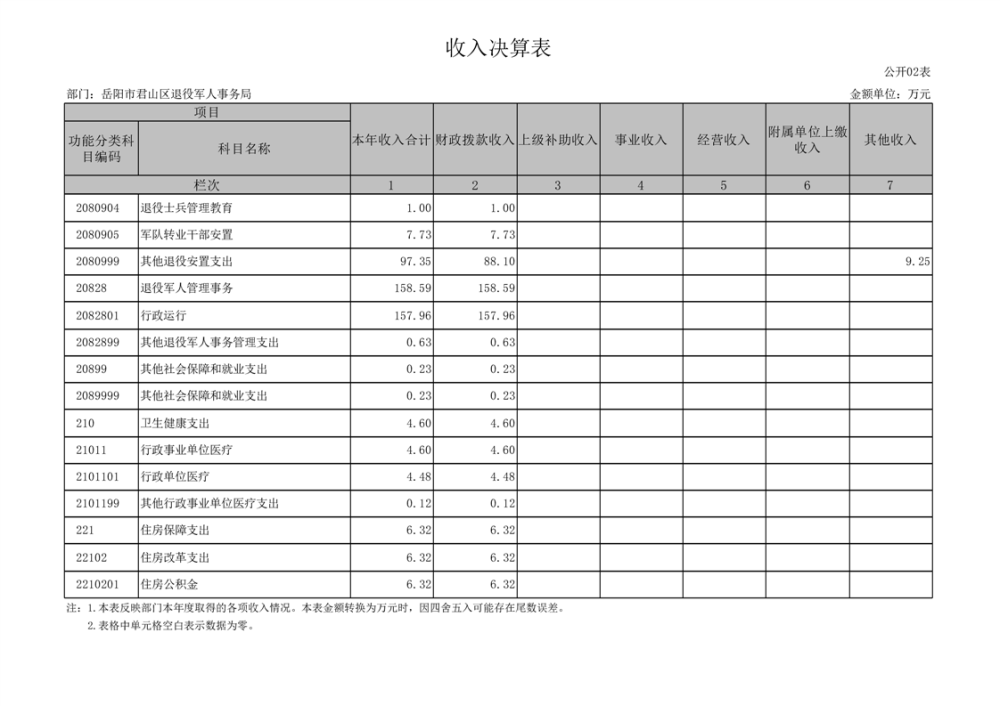 收入决算表

公开02表

部门：岳阳市君山区退役军人事务局

金额单位：万元

| 项目 | | 本年收入合计 | 财政拨款收入 | 上级补助收入 | 事业收入 | 经营收入 | 附属单位上缴收入 | 其他收入 |
|---|---|---|---|---|---|---|---|---|
| 功能分类科目编码 | 科目名称 | | | | | | | |
| 栏次 | | 1 | 2 | 3 | 4 | 5 | 6 | 7 |
| 2080904 | 退役士兵管理教育 | 1.00 | 1.00 | | | | | |
| 2080905 | 军队转业干部安置 | 7.73 | 7.73 | | | | | |
| 2080999 | 其他退役安置支出 | 97.35 | 88.10 | | | | | 9.25 |
| 20828 | 退役军人管理事务 | 158.59 | 158.59 | | | | | |
| 2082801 | 行政运行 | 157.96 | 157.96 | | | | | |
| 2082899 | 其他退役军人事务管理支出 | 0.63 | 0.63 | | | | | |
| 20899 | 其他社会保障和就业支出 | 0.23 | 0.23 | | | | | |
| 2089999 | 其他社会保障和就业支出 | 0.23 | 0.23 | | | | | |
| 210 | 卫生健康支出 | 4.60 | 4.60 | | | | | |
| 21011 | 行政事业单位医疗 | 4.60 | 4.60 | | | | | |
| 2101101 | 行政单位医疗 | 4.48 | 4.48 | | | | | |
| 2101199 | 其他行政事业单位医疗支出 | 0.12 | 0.12 | | | | | |
| 221 | 住房保障支出 | 6.32 | 6.32 | | | | | |
| 22102 | 住房改革支出 | 6.32 | 6.32 | | | | | |
| 2210201 | 住房公积金 | 6.32 | 6.32 | | | | | |

注：1.本表反映部门本年度取得的各项收入情况。本表金额转换为万元时，因四舍五入可能存在尾数误差。
2.表格中单元格空白表示数据为零。